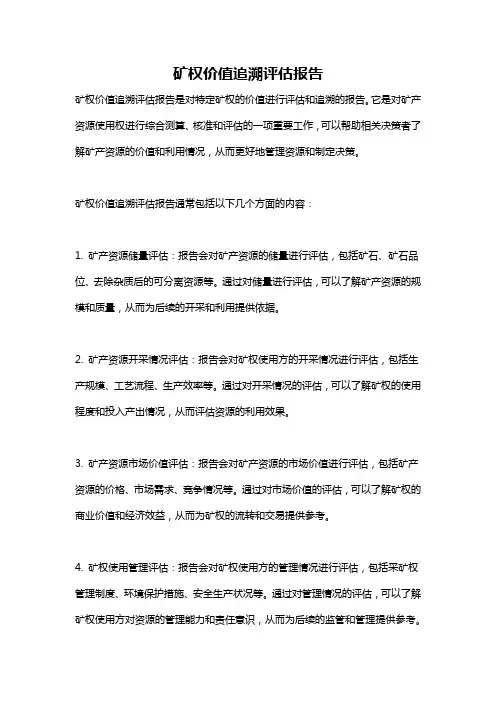 矿权价值追溯评估报告

矿权价值追溯评估报告是对特定矿权的价值进行评估和追溯的报告。它是对矿产资源使用权进行综合测算、核准和评估的一项重要工作，可以帮助相关决策者了解矿产资源的价值和利用情况，从而更好地管理资源和制定决策。

矿权价值追溯评估报告通常包括以下几个方面的内容：

1. 矿产资源储量评估：报告会对矿产资源的储量进行评估，包括矿石、矿石品位、去除杂质后的可分离资源等。通过对储量进行评估，可以了解矿产资源的规模和质量，从而为后续的开采和利用提供依据。

2. 矿产资源开采情况评估：报告会对矿权使用方的开采情况进行评估，包括生产规模、工艺流程、生产效率等。通过对开采情况的评估，可以了解矿权的使用程度和投入产出情况，从而评估资源的利用效果。

3. 矿产资源市场价值评估：报告会对矿产资源的市场价值进行评估，包括矿产资源的价格、市场需求、竞争情况等。通过对市场价值的评估，可以了解矿权的商业价值和经济效益，从而为矿权的流转和交易提供参考。

4. 矿权使用管理评估：报告会对矿权使用方的管理情况进行评估，包括采矿权管理制度、环境保护措施、安全生产状况等。通过对管理情况的评估，可以了解矿权使用方对资源的管理能力和责任意识，从而为后续的监管和管理提供参考。